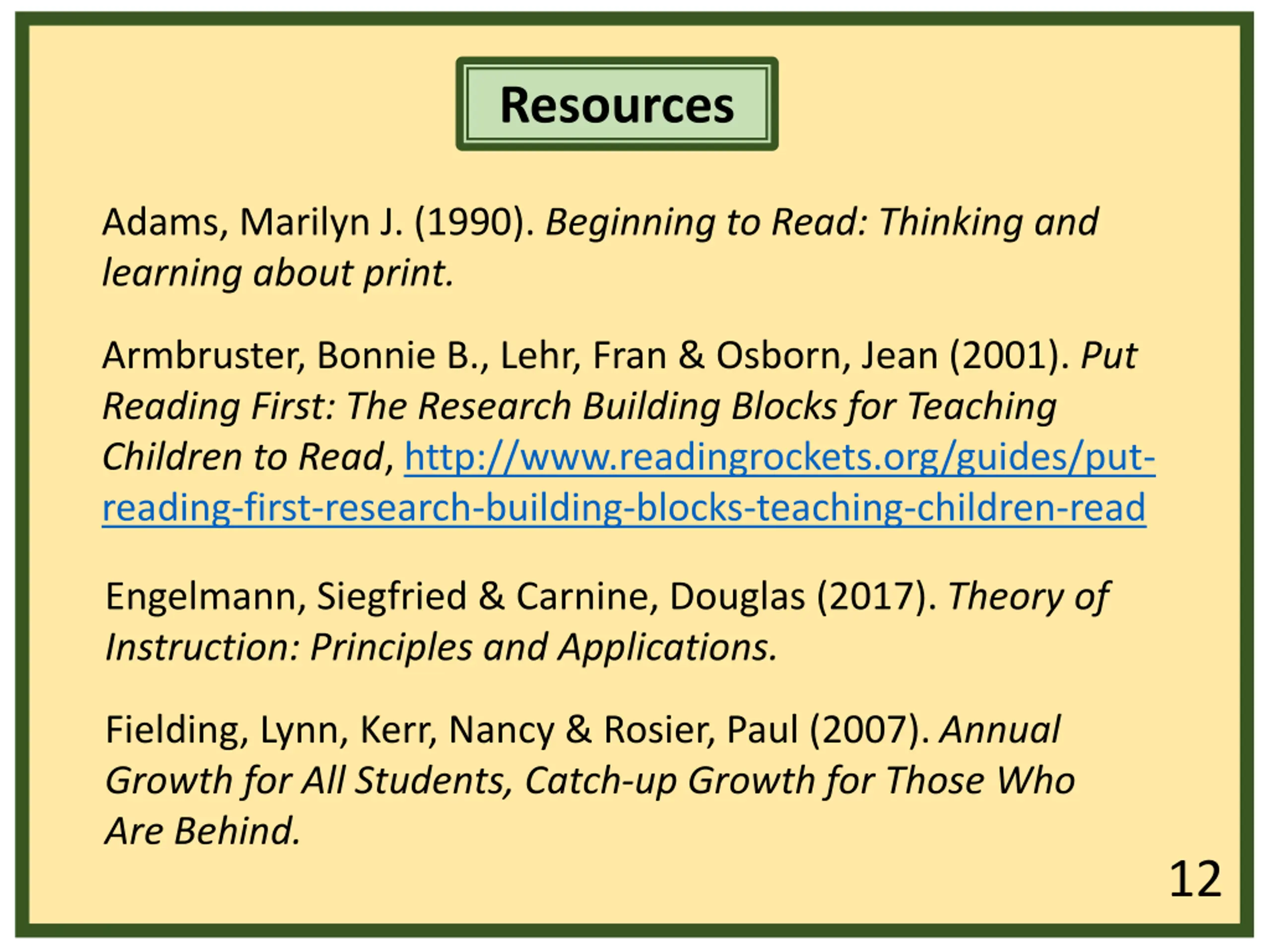 Resources

Adams, Marilyn J. (1990). Beginning to Read: Thinking and learning about print.

Armbruster, Bonnie B., Lehr, Fran & Osborn, Jean (2001). Put Reading First: The Research Building Blocks for Teaching Children to Read, http://www.readingrockets.org/guides/put-reading-first-research-building-blocks-teaching-children-read

Engelmann, Siegfried & Carnine, Douglas (2017). Theory of Instruction: Principles and Applications.

Fielding, Lynn, Kerr, Nancy & Rosier, Paul (2007). Annual Growth for All Students, Catch-up Growth for Those Who Are Behind.

12